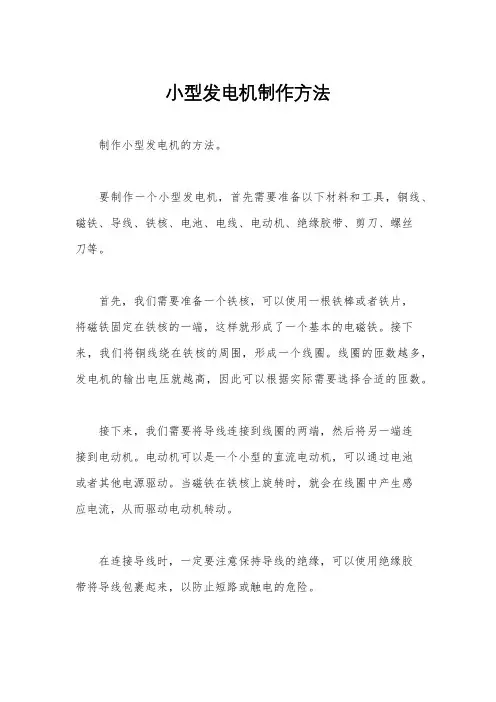 小型发电机制作方法

制作小型发电机的方法。

要制作一个小型发电机，首先需要准备以下材料和工具，铜线、磁铁、导线、铁核、电池、电线、电动机、绝缘胶带、剪刀、螺丝刀等。

首先，我们需要准备一个铁核，可以使用一根铁棒或者铁片，将磁铁固定在铁核的一端，这样就形成了一个基本的电磁铁。接下来，我们将铜线绕在铁核的周围，形成一个线圈。线圈的匝数越多，发电机的输出电压就越高，因此可以根据实际需要选择合适的匝数。

接下来，我们需要将导线连接到线圈的两端，然后将另一端连接到电动机。电动机可以是一个小型的直流电动机，可以通过电池或者其他电源驱动。当磁铁在铁核上旋转时，就会在线圈中产生感应电流，从而驱动电动机转动。

在连接导线时，一定要注意保持导线的绝缘，可以使用绝缘胶带将导线包裹起来，以防止短路或触电的危险。